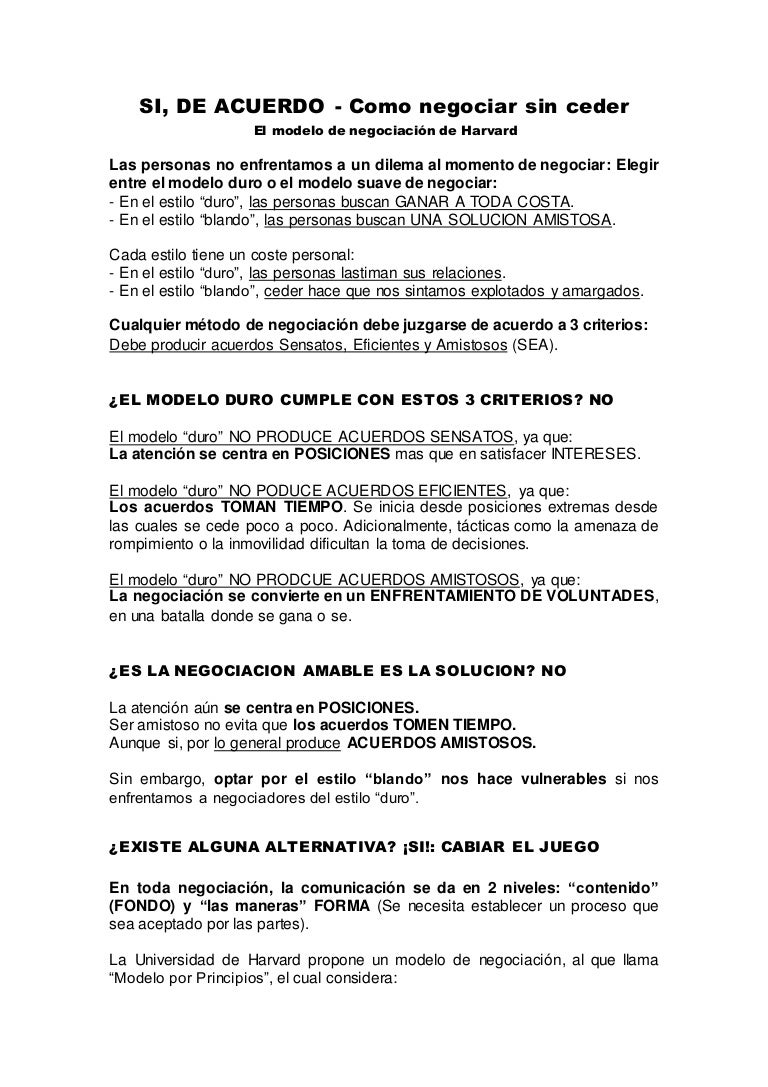 SI, DE ACUERDO - Como negociar sin ceder
El modelo de negociación de Harvard

Las personas no enfrentamos a un dilema al momento de negociar: Elegir entre el modelo duro o el modelo suave de negociar:
- En el estilo “duro”, las personas buscan GANAR A TODA COSTA.
- En el estilo “blando”, las personas buscan UNA SOLUCION AMISTOSA.

Cada estilo tiene un coste personal:
- En el estilo “duro”, las personas lastiman sus relaciones.
- En el estilo “blando”, ceder hace que nos sintamos explotados y amargados.

Cualquier método de negociación debe juzgarse de acuerdo a 3 criterios:
Debe producir acuerdos Sensatos, Eficientes y Amistosos (SEA).

¿EL MODELO DURO CUMPLE CON ESTOS 3 CRITERIOS? NO

El modelo “duro” NO PRODUCE ACUERDOS SENSATOS, ya que:
La atención se centra en POSICIONES mas que en satisfacer INTERESES.

El modelo “duro” NO PODUCE ACUERDOS EFICIENTES, ya que:
Los acuerdos TOMAN TIEMPO. Se inicia desde posiciones extremas desde las cuales se cede poco a poco. Adicionalmente, tácticas como la amenaza de rompimiento o la inmovilidad dificultan la toma de decisiones.

El modelo “duro” NO PRODCUE ACUERDOS AMISTOSOS, ya que:
La negociación se convierte en un ENFRENTAMIENTO DE VOLUNTADES, en una batalla donde se gana o se.

¿ES LA NEGOCIACION AMABLE ES LA SOLUCION? NO

La atención aún se centra en POSICIONES.
Ser amistoso no evita que los acuerdos TOMEN TIEMPO.
Aunque si, por lo general produce ACUERDOS AMISTOSOS.

Sin embargo, optar por el estilo “blando” nos hace vulnerables si nos enfrentamos a negociadores del estilo “duro”.

¿EXISTE ALGUNA ALTERNATIVA? ¡SI!: CABIAR EL JUEGO

En toda negociación, la comunicación se da en 2 niveles: “contenido” (FONDO) y “las maneras” FORMA (Se necesita establecer un proceso que sea aceptado por las partes).

La Universidad de Harvard propone un modelo de negociación, al que llama “Modelo por Principios”, el cual considera: